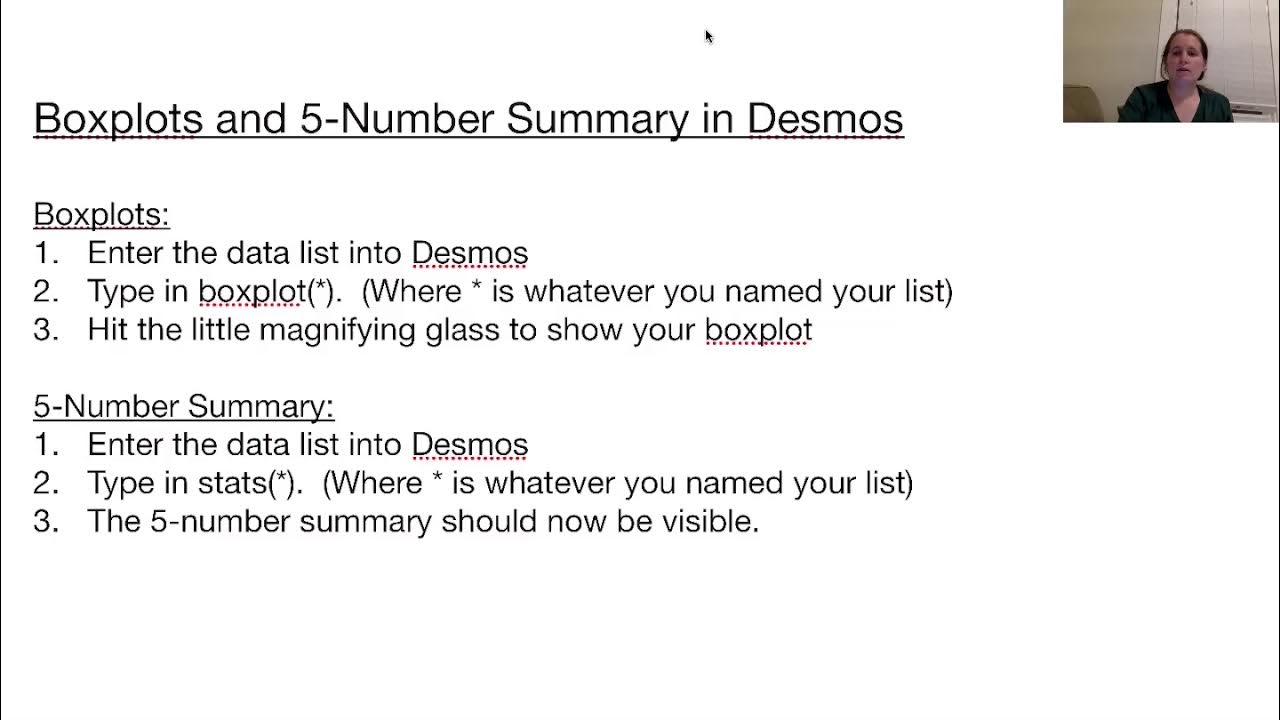 Boxplots and 5-Number Summary in Desmos

Boxplots:
1. Enter the data list into Desmos
2. Type in boxplot(*). (Where * is whatever you named your list)
3. Hit the little magnifying glass to show your boxplot

5-Number Summary:
1. Enter the data list into Desmos
2. Type in stats(*). (Where * is whatever you named your list)
3. The 5-number summary should now be visible.